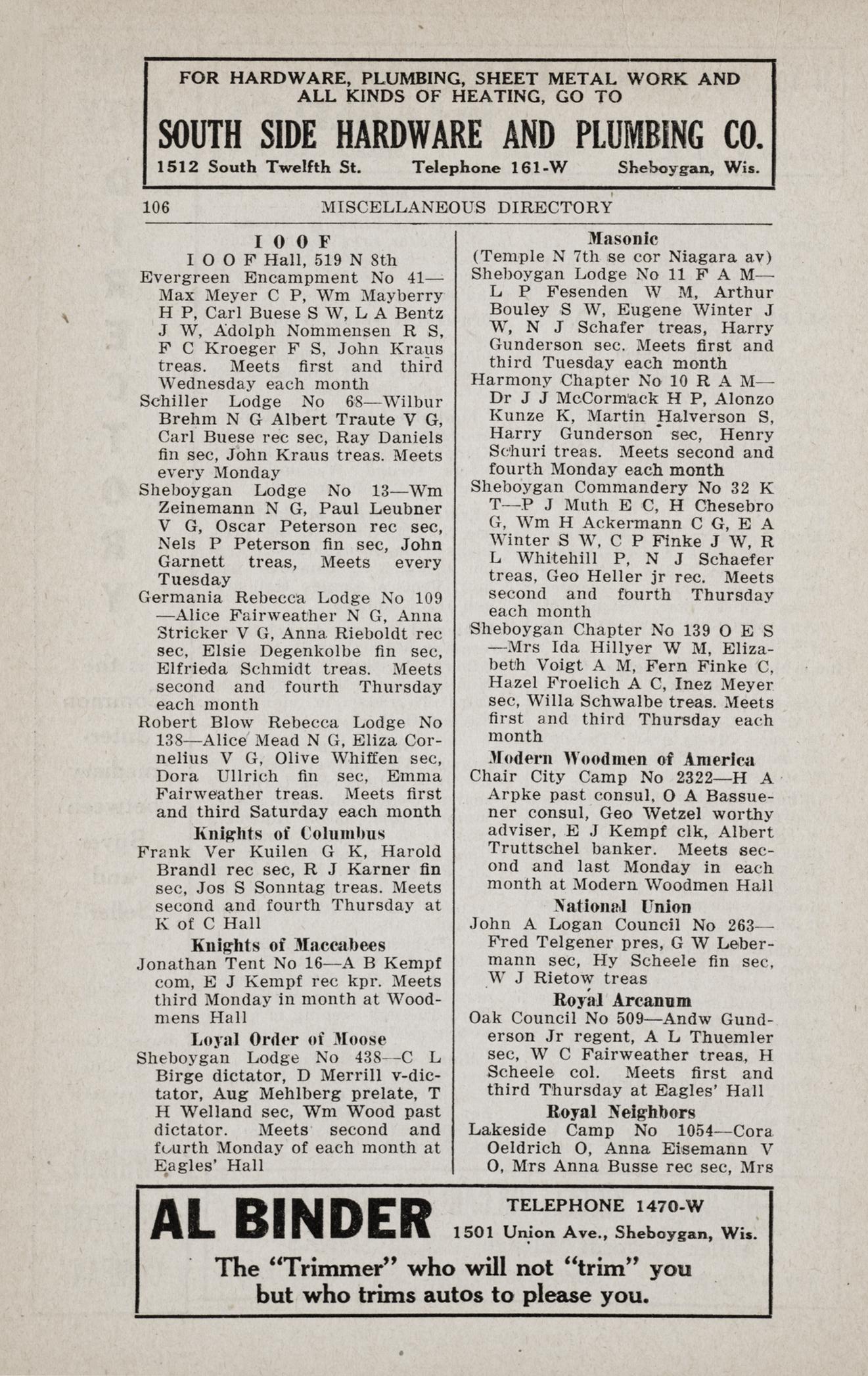 FOR HARDWARE, PLUMBING, SHEET METAL WORK AND ALL KINDS OF HEATING, GO TO

SOUTH SIDE HARDWARE AND PLUMBING CO.

1512 South Twelfth St. Telephone 161-W Sheboygan, Wis.

106 MISCELLANEOUS DIRECTORY

I O O F

I O O F Hall, 519 N 8th

Evergreen Encampment No 41—Max Meyer C P, Wm Mayberry H P, Carl Buese S W, L A Bentz J W, Adolph Nommensen R S, F C Kroeger F S, John Kraus treas. Meets first and third Wednesday each month

Schiller Lodge No 68—Wilbur Brehm N G Albert Traute V G, Carl Buese rec sec, Ray Daniels fin sec, John Kraus treas. Meets every Monday

Sheboygan Lodge No 13—Wm Zeinemann N G, Paul Leubner V G, Oscar Peterson rec sec, Nels P Peterson fin sec, John Garnett treas, Meets every Tuesday

Germania Rebecca Lodge No 109—Alice Fairweather N G, Anna Stricker V G, Anna Rieboldt rec sec, Elsie Degenkolbe fin sec, Elfrieda Schmidt treas. Meets second and fourth Thursday each month

Robert Blow Rebecca Lodge No 138—Alice Mead N G, Eliza Cornelius V G, Olive Whiffen sec, Dora Ullrich fin sec, Emma Fairweather treas. Meets first and third Saturday each month

Knights of Columbus

Frank Ver Kuilen G K, Harold Brandl rec sec, R J Karner fin sec, Jos S Sonntag treas. Meets second and fourth Thursday at K of C Hall

Knights of Maccabees

Jonathan Tent No 16—A B Kempf com, E J Kempf rec kpr. Meets third Monday in month at Woodmens Hall

Loyal Order of Moose

Sheboygan Lodge No 438—C L Birge dictator, D Merrill v-dictator, Aug Mehlberg prelate, T H Welland sec, Wm Wood past dictator. Meets second and fourth Monday of each month at Eagles' Hall

Masonic

(Temple N 7th se cor Niagara av)

Sheboygan Lodge No 11 F A M—L P Fesenden W M, Arthur Bouley S W, Eugene Winter J W, N J Schafer treas, Harry Gunderson sec. Meets first and third Tuesday each month

Harmony Chapter No 10 R A M—Dr J J McCormack H P, Alonzo Kunze K, Martin Halverson S, Harry Gunderson sec, Henry Schuri treas. Meets second and fourth Monday each month

Sheboygan Commandery No 32 K T—P J Muth E C, H Chesebro G, Wm H Ackermann C G, E A Winter S W, C P Finke J W, R L Whitehill P, N J Schaefer treas, Geo Heller jr rec. Meets second and fourth Thursday each month

Sheboygan Chapter No 139 O E S—Mrs Ida Hillyer W M, Elizabeth Voigt A M, Fern Finke C, Hazel Froelich A C, Inez Meyer sec, Willa Schwalbe treas. Meets first and third Thursday each month

Modern Woodmen of America

Chair City Camp No 2322—H A Arpke past consul, O A Bassuener consul, Geo Wetzel worthy adviser, E J Kempf clk, Albert Truttschel banker. Meets second and last Monday in each month at Modern Woodmen Hall

National Union

John A Logan Council No 263—Fred Telgener pres, G W Lebermann sec, Hy Scheele fin sec, W J Rietow treas

Royal Arcanum

Oak Council No 509—Andw Gunderson Jr regent, A L Thuemler sec, W C Fairweather treas, H Scheele col. Meets first and third Thursday at Eagles' Hall

Royal Neighbors

Lakeside Camp No 1054—Cora Oeldrich O, Anna Eisemann V O, Mrs Anna Busse rec sec, Mrs

AL BINDER TELEPHONE 1470-W 1501 Union Ave., Sheboygan, Wis.

The "Trimmer" who will not "trim" you but who trims autos to please you.